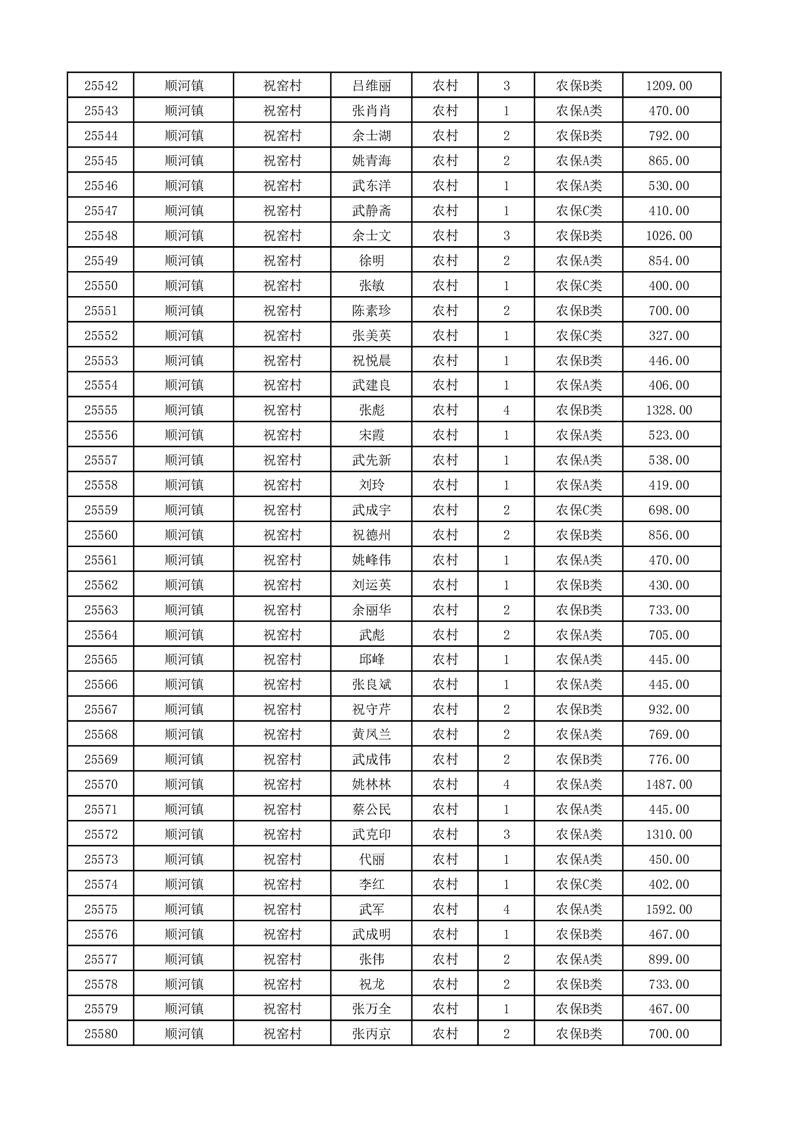 | 25542 | 顺河镇 | 祝窑村 | 吕维丽 | 农村 | 3 | 农保B类 | 1209.00 |
|---|---|---|---|---|---|---|---|
| 25543 | 顺河镇 | 祝窑村 | 张肖肖 | 农村 | 1 | 农保A类 | 470.00 |
| 25544 | 顺河镇 | 祝窑村 | 余士湖 | 农村 | 2 | 农保A类 | 792.00 |
| 25545 | 顺河镇 | 祝窑村 | 姚青海 | 农村 | 2 | 农保A类 | 865.00 |
| 25546 | 顺河镇 | 祝窑村 | 武东洋 | 农村 | 1 | 农保A类 | 530.00 |
| 25547 | 顺河镇 | 祝窑村 | 武静斋 | 农村 | 1 | 农保C类 | 410.00 |
| 25548 | 顺河镇 | 祝窑村 | 余士文 | 农村 | 3 | 农保B类 | 1026.00 |
| 25549 | 顺河镇 | 祝窑村 | 徐明 | 农村 | 2 | 农保A类 | 854.00 |
| 25550 | 顺河镇 | 祝窑村 | 张敏 | 农村 | 1 | 农保C类 | 400.00 |
| 25551 | 顺河镇 | 祝窑村 | 陈素珍 | 农村 | 2 | 农保B类 | 700.00 |
| 25552 | 顺河镇 | 祝窑村 | 张美英 | 农村 | 1 | 农保C类 | 327.00 |
| 25553 | 顺河镇 | 祝窑村 | 祝悦晨 | 农村 | 1 | 农保B类 | 446.00 |
| 25554 | 顺河镇 | 祝窑村 | 武建良 | 农村 | 1 | 农保A类 | 406.00 |
| 25555 | 顺河镇 | 祝窑村 | 张彪 | 农村 | 4 | 农保B类 | 1328.00 |
| 25556 | 顺河镇 | 祝窑村 | 宋霞 | 农村 | 1 | 农保A类 | 523.00 |
| 25557 | 顺河镇 | 祝窑村 | 武先新 | 农村 | 1 | 农保A类 | 538.00 |
| 25558 | 顺河镇 | 祝窑村 | 刘玲 | 农村 | 1 | 农保A类 | 419.00 |
| 25559 | 顺河镇 | 祝窑村 | 武成宇 | 农村 | 2 | 农保C类 | 698.00 |
| 25560 | 顺河镇 | 祝窑村 | 祝德州 | 农村 | 2 | 农保B类 | 856.00 |
| 25561 | 顺河镇 | 祝窑村 | 姚峰伟 | 农村 | 1 | 农保A类 | 470.00 |
| 25562 | 顺河镇 | 祝窑村 | 刘运英 | 农村 | 1 | 农保B类 | 430.00 |
| 25563 | 顺河镇 | 祝窑村 | 余丽华 | 农村 | 2 | 农保B类 | 733.00 |
| 25564 | 顺河镇 | 祝窑村 | 武彪 | 农村 | 2 | 农保A类 | 705.00 |
| 25565 | 顺河镇 | 祝窑村 | 邱峰 | 农村 | 1 | 农保A类 | 445.00 |
| 25566 | 顺河镇 | 祝窑村 | 张良斌 | 农村 | 1 | 农保A类 | 445.00 |
| 25567 | 顺河镇 | 祝窑村 | 祝守芹 | 农村 | 2 | 农保B类 | 932.00 |
| 25568 | 顺河镇 | 祝窑村 | 黄凤兰 | 农村 | 2 | 农保A类 | 769.00 |
| 25569 | 顺河镇 | 祝窑村 | 武成伟 | 农村 | 2 | 农保B类 | 776.00 |
| 25570 | 顺河镇 | 祝窑村 | 姚林林 | 农村 | 4 | 农保A类 | 1487.00 |
| 25571 | 顺河镇 | 祝窑村 | 蔡公民 | 农村 | 1 | 农保A类 | 445.00 |
| 25572 | 顺河镇 | 祝窑村 | 武克印 | 农村 | 3 | 农保A类 | 1310.00 |
| 25573 | 顺河镇 | 祝窑村 | 代丽 | 农村 | 1 | 农保A类 | 450.00 |
| 25574 | 顺河镇 | 祝窑村 | 李红 | 农村 | 1 | 农保C类 | 402.00 |
| 25575 | 顺河镇 | 祝窑村 | 武军 | 农村 | 4 | 农保A类 | 1592.00 |
| 25576 | 顺河镇 | 祝窑村 | 武成明 | 农村 | 1 | 农保B类 | 467.00 |
| 25577 | 顺河镇 | 祝窑村 | 张伟 | 农村 | 2 | 农保A类 | 899.00 |
| 25578 | 顺河镇 | 祝窑村 | 祝龙 | 农村 | 2 | 农保B类 | 733.00 |
| 25579 | 顺河镇 | 祝窑村 | 张万全 | 农村 | 1 | 农保B类 | 467.00 |
| 25580 | 顺河镇 | 祝窑村 | 张丙京 | 农村 | 2 | 农保B类 | 700.00 |